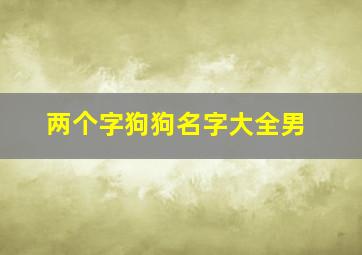 两个字狗狗名字大全男